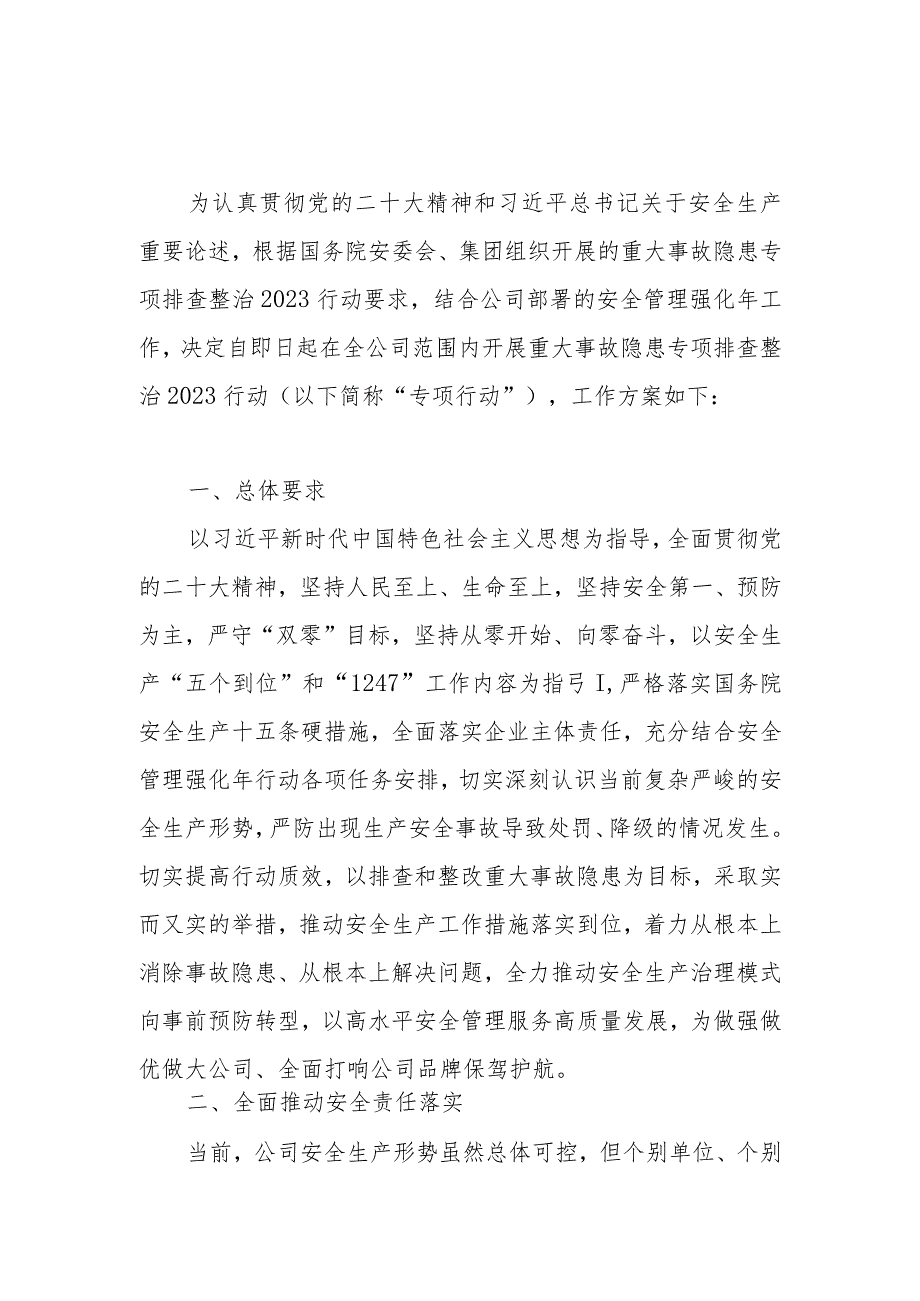 为认真贯彻党的二十大精神和习近平总书记关于安全生产重要论述，根据国务院安委会、集团组织开展的重大事故隐患专项排查整治2023行动要求，结合公司部署的安全管理强化年工作，决定自即日起在全公司范围内开展重大事故隐患专项排查整治2023行动（以下简称“专项行动”），工作方案如下：

一、总体要求

以习近平新时代中国特色社会主义思想为指导，全面贯彻党的二十大精神，坚持人民至上、生命至上，坚持安全第一、预防为主，严守“双零”目标，坚持从零开始、向零奋斗，以安全生产“五个到位”和“1247”工作内容为指弓I，严格落实国务院安全生产十五条硬措施，全面落实企业主体责任，充分结合安全管理强化年行动各项任务安排，切实深刻认识当前复杂严峻的安全生产形势，严防出现生产安全事故导致处罚、降级的情况发生。切实提高行动质效，以排查和整改重大事故隐患为目标，采取实而又实的举措，推动安全生产工作措施落实到位，着力从根本上消除事故隐患、从根本上解决问题，全力推动安全生产治理模式向事前预防转型，以高水平安全管理服务高质量发展，为做强做优做大公司、全面打响公司品牌保驾护航。

二、全面推动安全责任落实

当前，公司安全生产形势虽然总体可控，但个别单位、个别